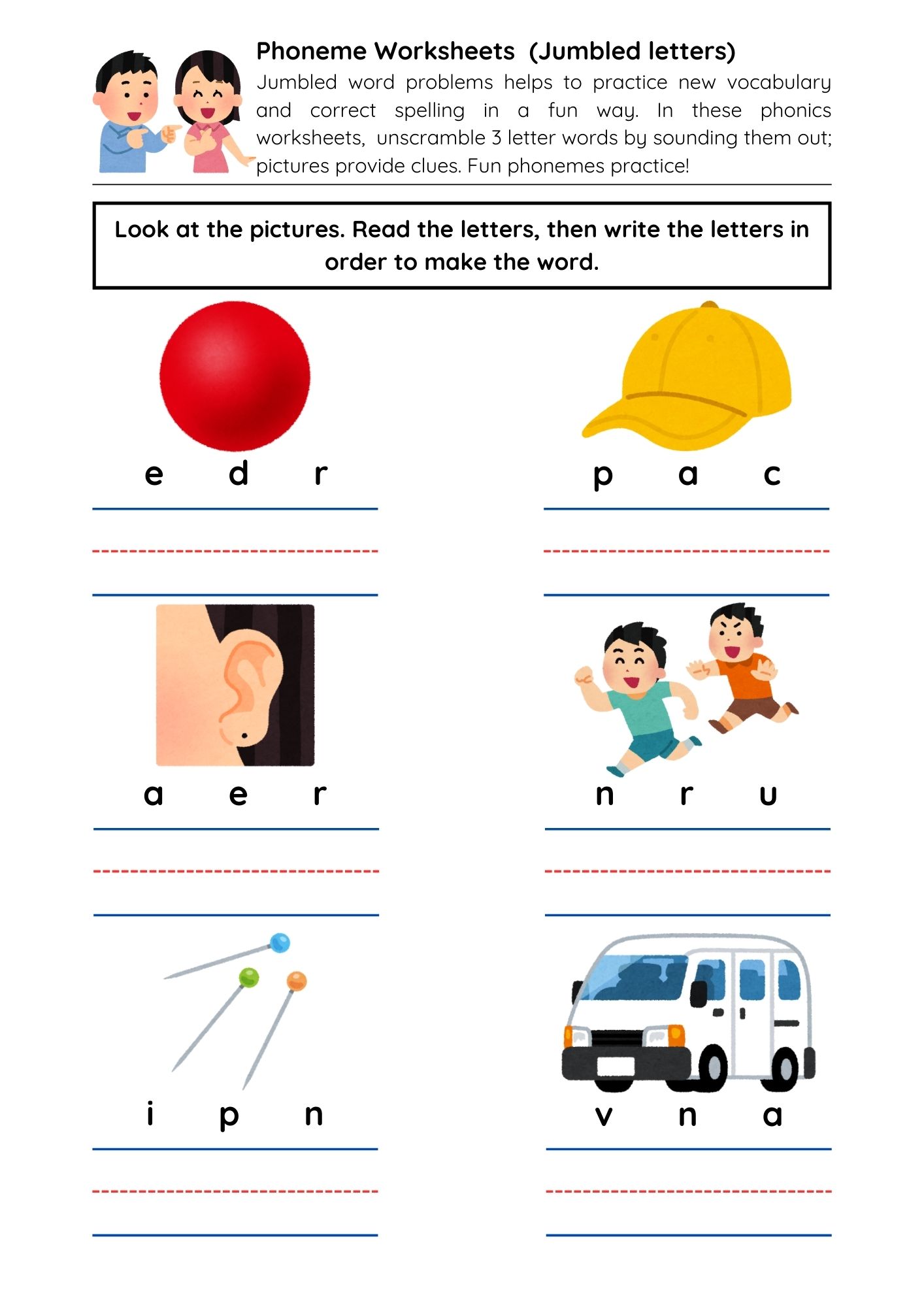 Phoneme Worksheets (Jumbled letters)

Jumbled word problems helps to practice new vocabulary and correct spelling in a fun way. In these phonics worksheets, unscramble 3 letter words by sounding them out; pictures provide clues. Fun phonemes practice!

Look at the pictures. Read the letters, then write the letters in order to make the word.

e d r

p a c

a e r

n r u

i p n

v n a